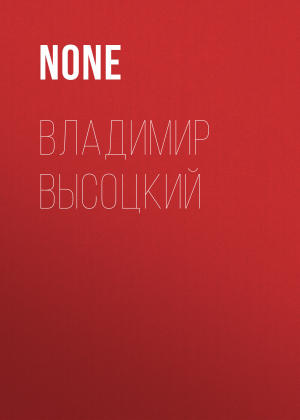 NONE

ВЛАДИМИР ВЫСОЦКИЙ